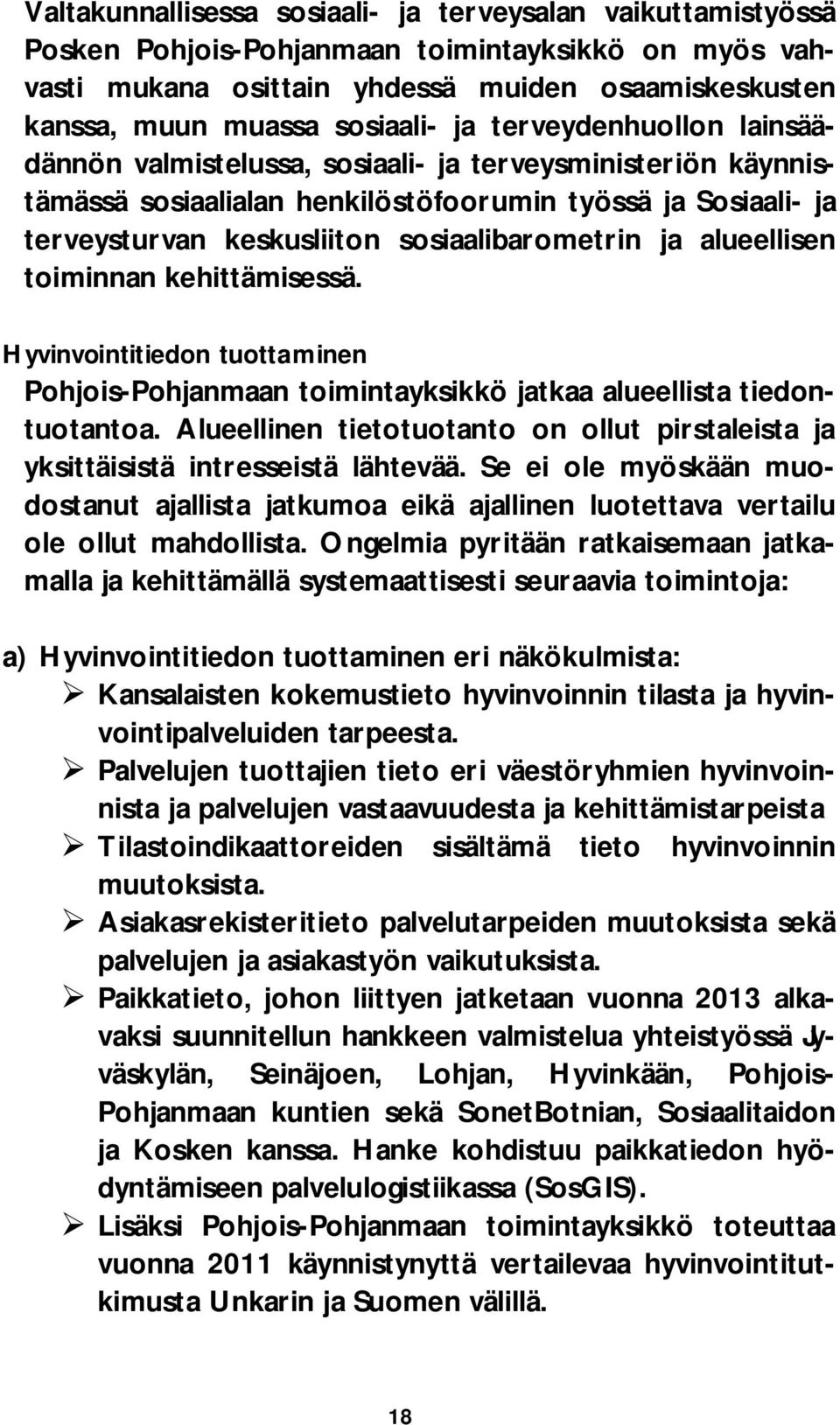 Valtakunnallisessa sosiaali- ja terveysalan vaikuttamistyössä Posken Pohjois-Pohjanmaan toimintayksikkö on myös vahvasti mukana osittain yhdessä muiden osaamiskeskusten kanssa, muun muassa sosiaali- ja terveydenhuollon lainsäädännön valmistelussa, sosiaali- ja terveysministeriön käynnistämässä sosiaalialan henkilöstöfoorumin työssä ja Sosiaali- ja terveysturvan keskusliiton sosiaalibarometrin ja alueellisen toiminnan kehittämisessä.

Hyvinvointitiedon tuottaminen
Pohjois-Pohjanmaan toimintayksikkö jatkaa alueellista tiedontuotantoa. Alueellinen tietotuotanto on ollut pirstaleista ja yksittäisistä intresseistä lähtevää. Se ei ole myöskään muodostanut ajallista jatkumoa eikä ajallinen luotettava vertailu ole ollut mahdollista. Ongelmia pyritään ratkaisemaan jatkamalla ja kehittämällä systemaattisesti seuraavia toimintoja:

a) Hyvinvointitiedon tuottaminen eri näkökulmista:
➢ Kansalaisten kokemustieto hyvinvoinnin tilasta ja hyvinvointipalveluiden tarpeesta.
➢ Palvelujen tuottajien tieto eri väestöryhmien hyvinvoinnista ja palvelujen vastaavuudesta ja kehittämistarpeista
➢ Tilastoindikaattoreiden sisältämä tieto hyvinvoinnin muutoksista.
➢ Asiakasrekisteritieto palvelutarpeiden muutoksista sekä palvelujen ja asiakastyön vaikutuksista.
➢ Paikkatieto, johon liittyen jatketaan vuonna 2013 alkavaksi suunnitellun hankkeen valmistelua yhteistyössä Jyväskylän, Seinäjoen, Lohjan, Hyvinkään, Pohjois-Pohjanmaan kuntien sekä SonetBotnian, Sosiaalitaidon ja Kosken kanssa. Hanke kohdistuu paikkatiedon hyödyntämiseen palvelulogistiikassa (SosGIS).
➢ Lisäksi Pohjois-Pohjanmaan toimintayksikkö toteuttaa vuonna 2011 käynnistynyttä vertailevaa hyvinvointitutkimusta Unkarin ja Suomen välillä.

18